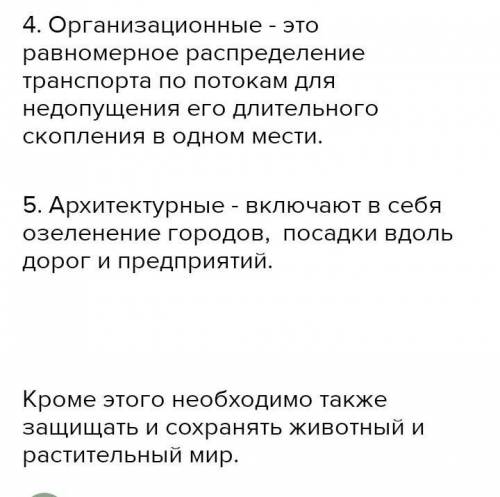 4. Организационные - это равномерное распределение транспорта по потокам для недопущения его длительного скопления в одном мести.

5. Архитектурные - включают в себя озеленение городов,  посадки вдоль дорог и предприятий.

Кроме этого необходимо также защищать и сохранять животный и растительный мир.